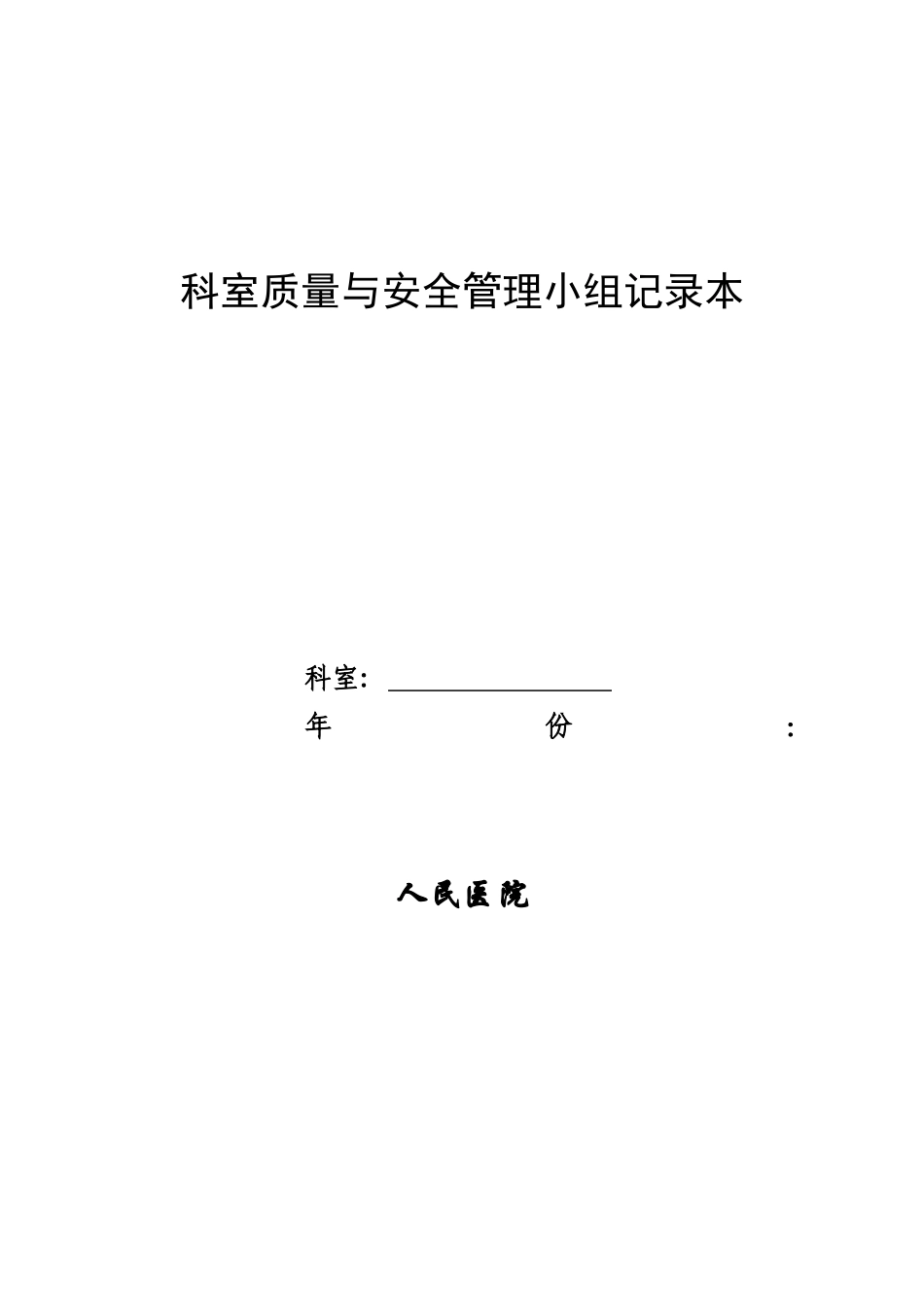 科室质量与安全管理小组记录本

科室：____
年份：

人民医院